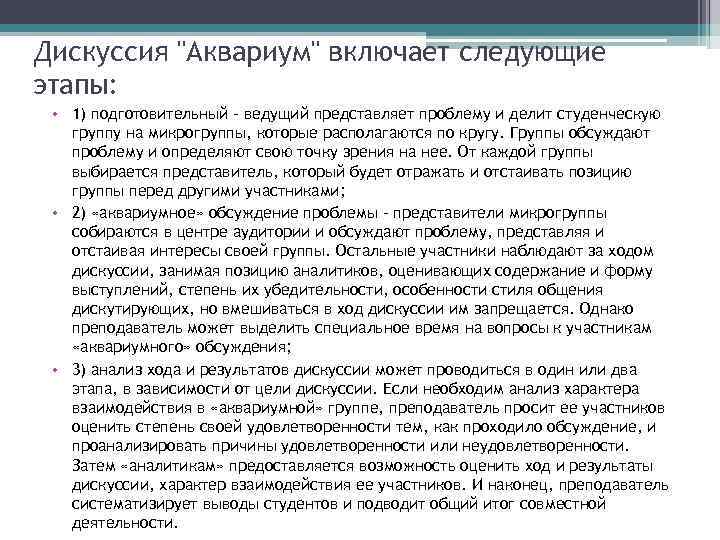 Дискуссия "Аквариум" включает следующие этапы:

• 1) подготовительный - ведущий представляет проблему и делит студенческую группу на микрогруппы, которые располагаются по кругу. Группы обсуждают проблему и определяют свою точку зрения на нее. От каждой группы выбирается представитель, который будет отражать и отстаивать позицию группы перед другими участниками;

• 2) «аквариумное» обсуждение проблемы - представители микрогруппы собираются в центре аудитории и обсуждают проблему, представляя и отстаивая интересы своей группы. Остальные участники наблюдают за ходом дискуссии, занимая позицию аналитиков, оценивающих содержание и форму выступлений, степень их убедительности, особенности стиля общения дискутирующих, но вмешиваться в ход дискуссии им запрещается. Однако преподаватель может выделить специальное время на вопросы к участникам «аквариумного» обсуждения;

• 3) анализ хода и результатов дискуссии может проводиться в один или два этапа, в зависимости от цели дискуссии. Если необходим анализ характера взаимодействия в «аквариумной» группе, преподаватель просит ее участников оценить степень своей удовлетворенности тем, как проходило обсуждение, и проанализировать причины удовлетворенности или неудовлетворенности. Затем «аналитикам» предоставляется возможность оценить ход и результаты дискуссии, характер взаимодействия ее участников. И наконец, преподаватель систематизирует выводы студентов и подводит общий итог совместной деятельности.